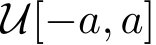 $\mathcal{U}[-a, a]$